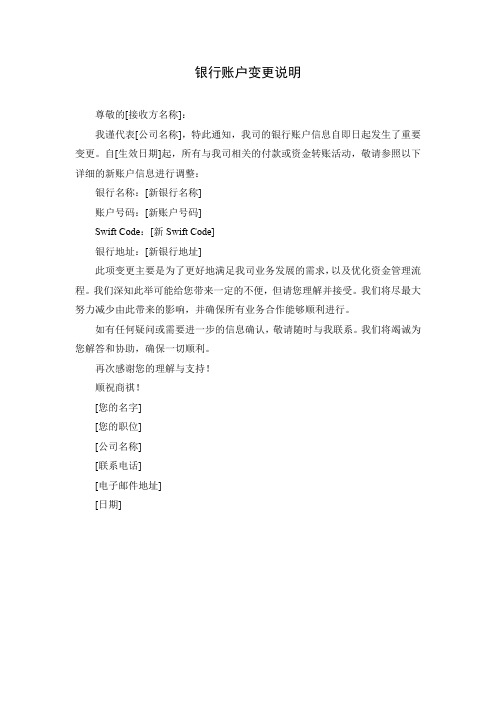 银行账户变更说明

尊敬的[接收方名称]：

我谨代表[公司名称]，特此通知，我司的银行账户信息自即日起发生了重要变更。自[生效日期]起，所有与我司相关的付款或资金转账活动，敬请参照以下详细的新账户信息进行调整：

银行名称：[新银行名称]

账户号码：[新账户号码]

Swift Code：[新 Swift Code]

银行地址：[新银行地址]

此项变更主要是为了更好地满足我司业务发展的需求，以及优化资金管理流程。我们深知此举可能给您带来一定的不便，但请您理解并接受。我们将尽最大努力减少由此带来的影响，并确保所有业务合作能够顺利进行。

如有任何疑问或需要进一步的信息确认，敬请随时与我联系。我们将竭诚为您解答和协助，确保一切顺利。

再次感谢您的理解与支持！

顺祝商祺！

[您的名字]

[您的职位]

[公司名称]

[联系电话]

[电子邮件地址]

[日期]